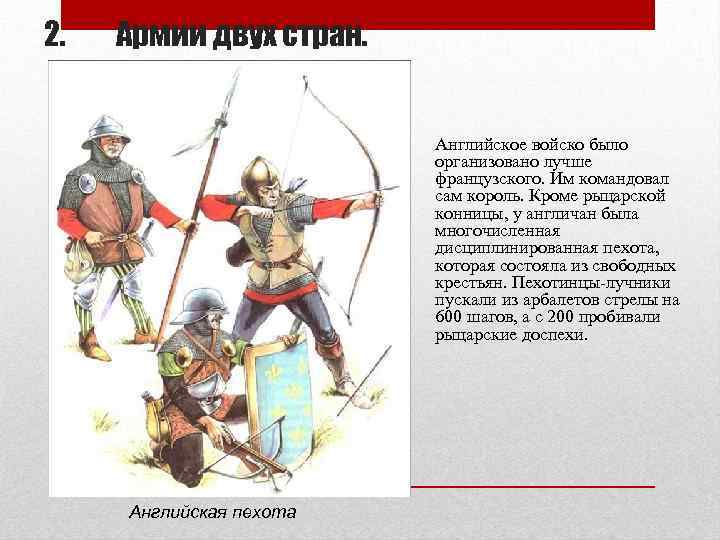 2. Армии двух стран.

Английское войско было организовано лучше французского. Им командовал сам король. Кроме рыцарской конницы, у англичан была многочисленная дисциплинированная пехота, которая состояла из свободных крестьян. Пехотинцы-лучники пускали из арбалетов стрелы на 600 шагов, а с 200 пробивали рыцарские доспехи.

Английская пехота